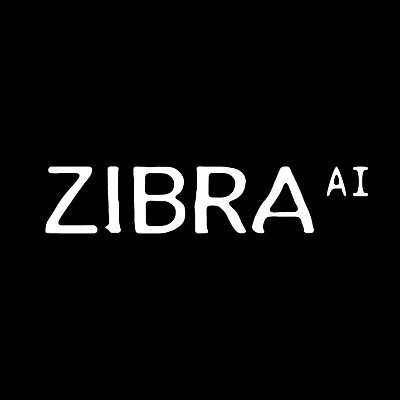 ZIBRA AI